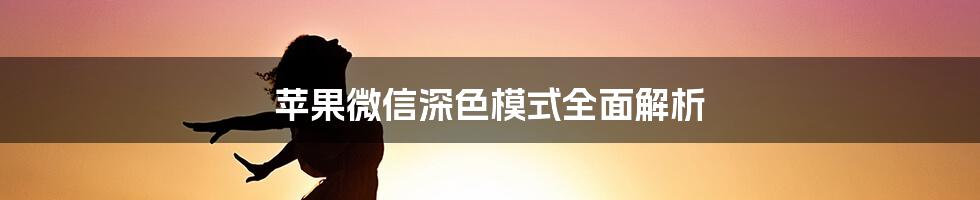 苹果微信深色模式全面解析